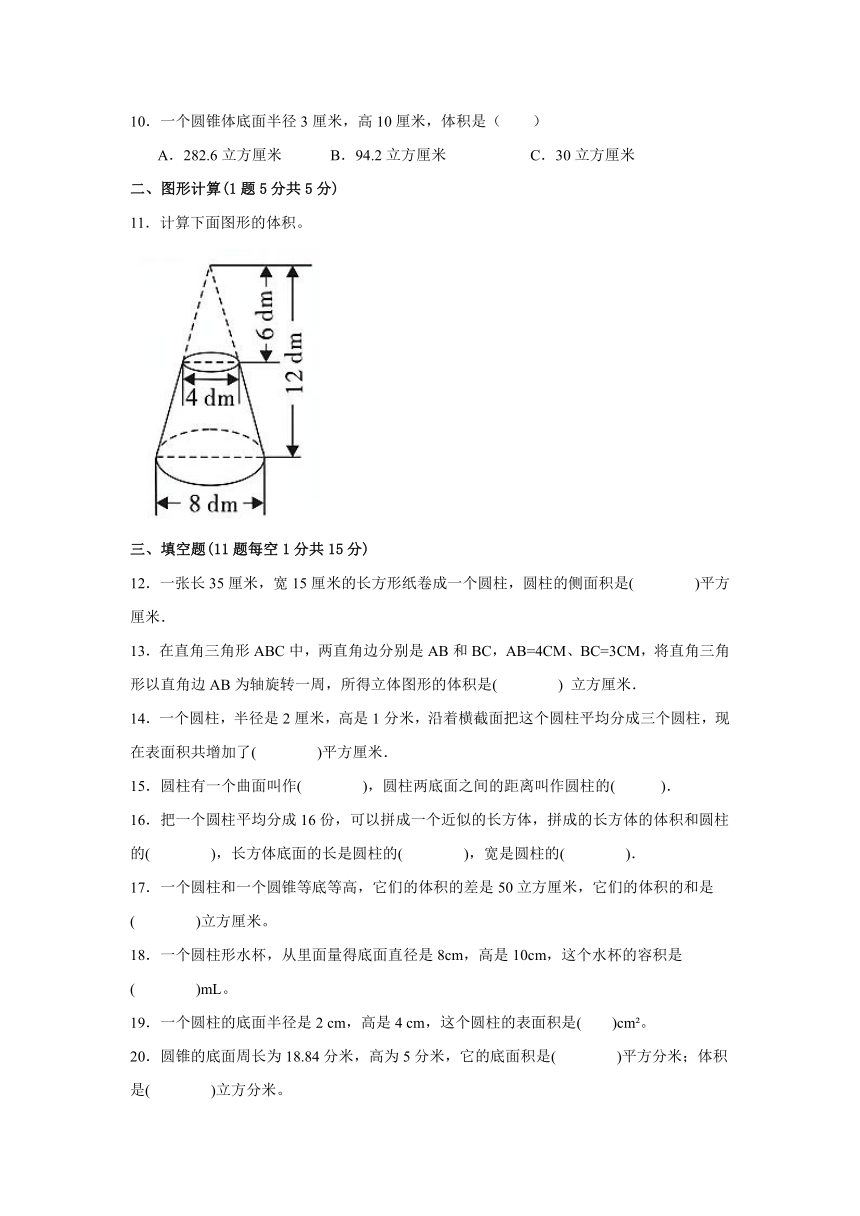 10．一个圆锥体底面半径 3 厘米，高 10 厘米，体积是（　　）

A．282.6 立方厘米　　B．94.2 立方厘米　　C．30 立方厘米

二、图形计算(1 题 5 分共 5 分)

11．计算下面图形的体积。

6 dm
12 dm
4 dm
8 dm

三、填空题(11 题每空 1 分共 15 分)

12．一张长 35 厘米，宽 15 厘米的长方形纸卷成一个圆柱，圆柱的侧面积是(　　　)平方厘米.

13．在直角三角形 ABC 中，两直角边分别是 AB 和 BC，AB=4CM、BC=3CM，将直角三角形以直角边 AB 为轴旋转一周，所得立体图形的体积是(　　　) 立方厘米.

14．一个圆柱，半径是 2 厘米，高是 1 分米，沿着横截面把这个圆柱平均分成三个圆柱，现在表面积共增加了(　　　)平方厘米.

15．圆柱有一个曲面叫作(　　　)，圆柱两底面之间的距离叫作圆柱的(　　　).

16．把一个圆柱平均分成 16 份，可以拼成一个近似的长方体，拼成的长方体的体积和圆柱的(　　　)，长方体底面的长是圆柱的(　　　)，宽是圆柱的(　　　).

17．一个圆柱和一个圆锥等底等高，它们的体积的差是 50 立方厘米，它们的体积的和是(　　　)立方厘米。

18．一个圆柱形水杯，从里面量得底面直径是 8cm，高是 10cm，这个水杯的容积是(　　　)mL。

19．一个圆柱的底面半径是 2 cm，高是 4 cm，这个圆柱的表面积是(　　)cm²。

20．圆锥的底面周长为 18.84 分米，高为 5 分米，它的底面积是(　　　)平方分米；体积是(　　　)立方分米。